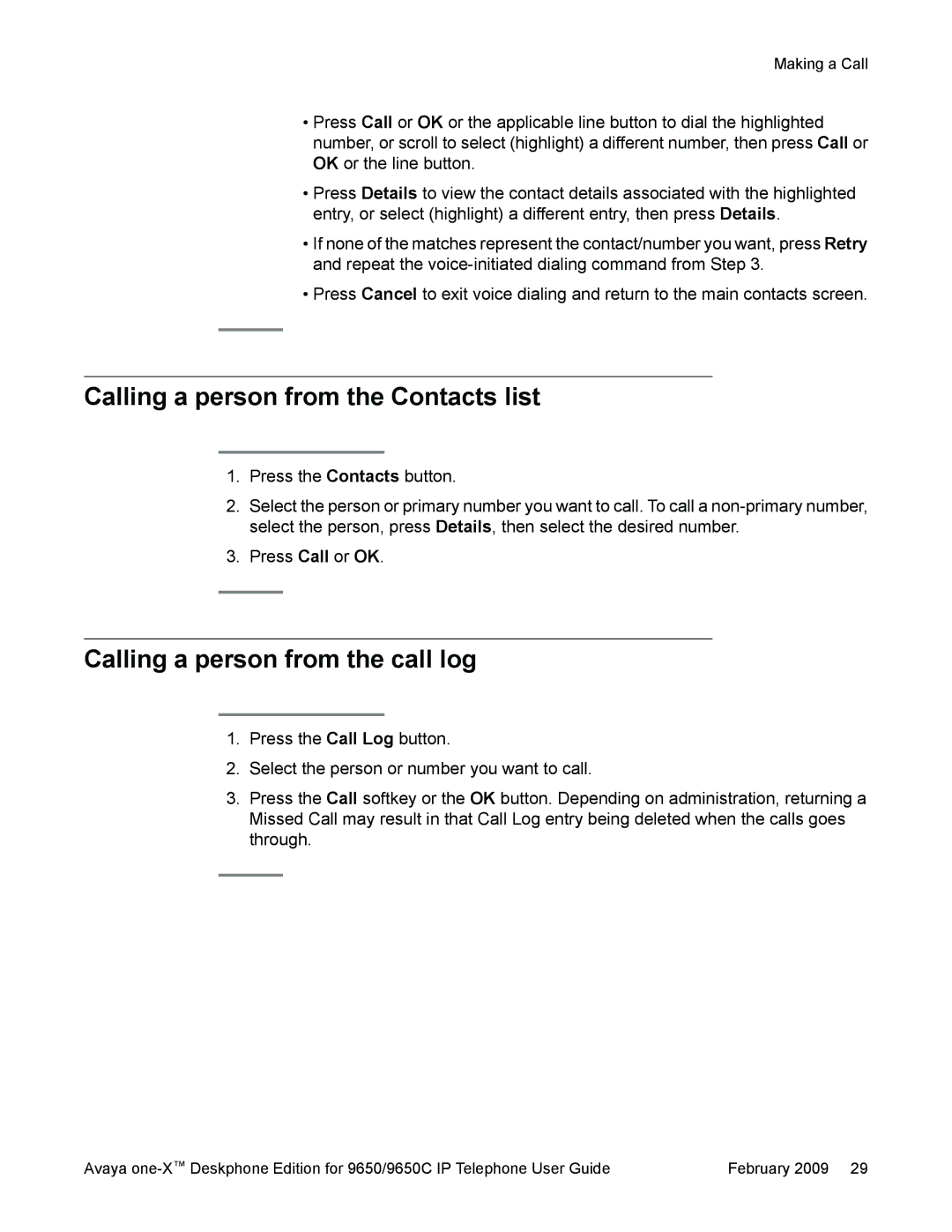 Making a Call

• Press Call or OK or the applicable line button to dial the highlighted number, or scroll to select (highlight) a different number, then press Call or OK or the line button.

• Press Details to view the contact details associated with the highlighted entry, or select (highlight) a different entry, then press Details.

• If none of the matches represent the contact/number you want, press Retry and repeat the voice-initiated dialing command from Step 3.

• Press Cancel to exit voice dialing and return to the main contacts screen.

Calling a person from the Contacts list

1. Press the Contacts button.

2. Select the person or primary number you want to call. To call a non-primary number, select the person, press Details, then select the desired number.

3. Press Call or OK.

Calling a person from the call log

1. Press the Call Log button.

2. Select the person or number you want to call.

3. Press the Call softkey or the OK button. Depending on administration, returning a Missed Call may result in that Call Log entry being deleted when the calls goes through.

Avaya one-X™ Deskphone Edition for 9650/9650C IP Telephone User Guide February 2009 29